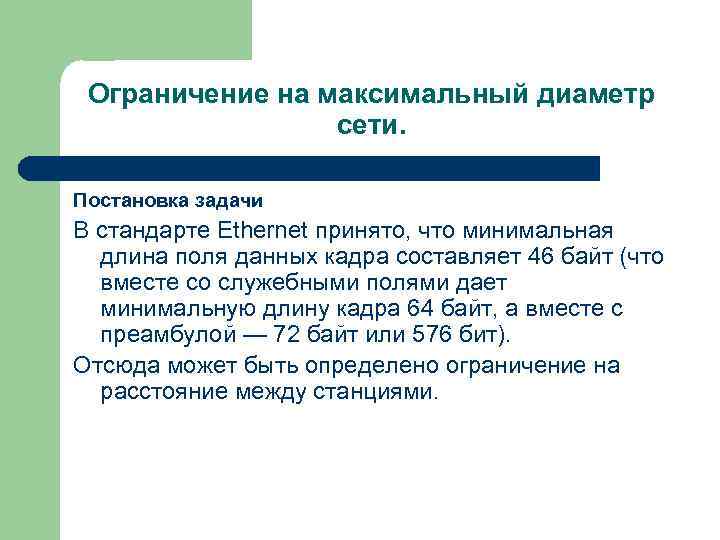 Ограничение на максимальный диаметр сети.

Постановка задачи

В стандарте Ethernet принято, что минимальная длина поля данных кадра составляет 46 байт (что вместе со служебными полями дает минимальную длину кадра 64 байт, а вместе с преамбулой — 72 байт или 576 бит).

Отсюда может быть определено ограничение на расстояние между станциями.